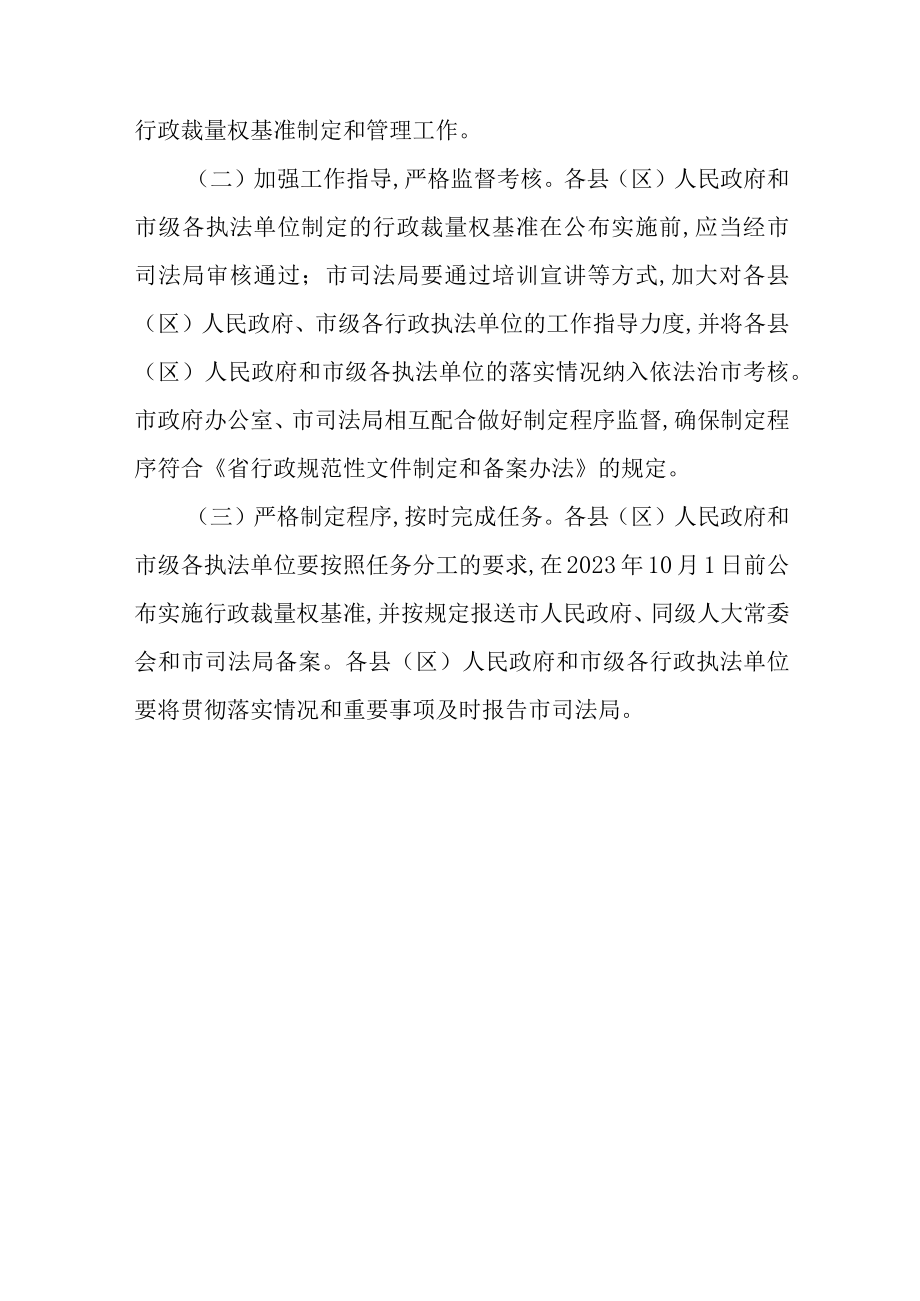 行政裁量权基准制定和管理工作。

（二）加强工作指导,严格监督考核。各县（区）人民政府和市级各执法单位制定的行政裁量权基准在公布实施前,应当经市司法局审核通过；市司法局要通过培训宣讲等方式,加大对各县（区）人民政府、市级各行政执法单位的工作指导力度,并将各县（区）人民政府和市级各执法单位的落实情况纳入依法治市考核。市政府办公室、市司法局相互配合做好制定程序监督,确保制定程序符合《省行政规范性文件制定和备案办法》的规定。

（三）严格制定程序,按时完成任务。各县（区）人民政府和市级各执法单位要按照任务分工的要求,在2023年10月1日前公布实施行政裁量权基准,并按规定报送市人民政府、同级人大常委会和市司法局备案。各县（区）人民政府和市级各行政执法单位要将贯彻落实情况和重要事项及时报告市司法局。